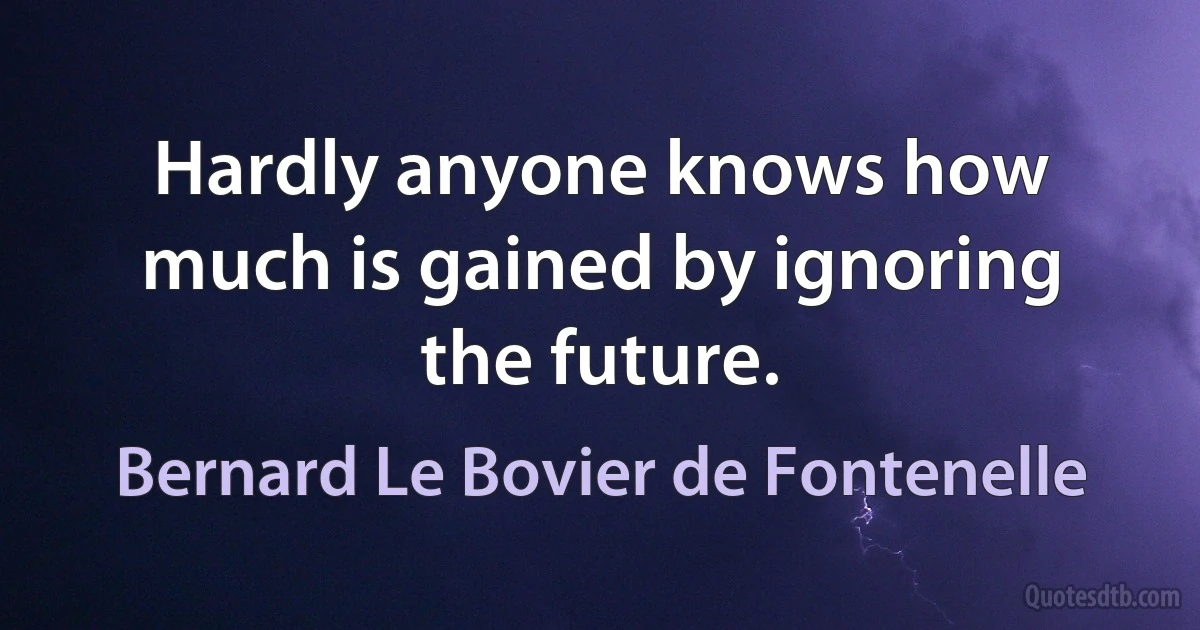 Hardly anyone knows how much is gained by ignoring the future.

Bernard Le Bovier de Fontenelle

Quotesdtb.com